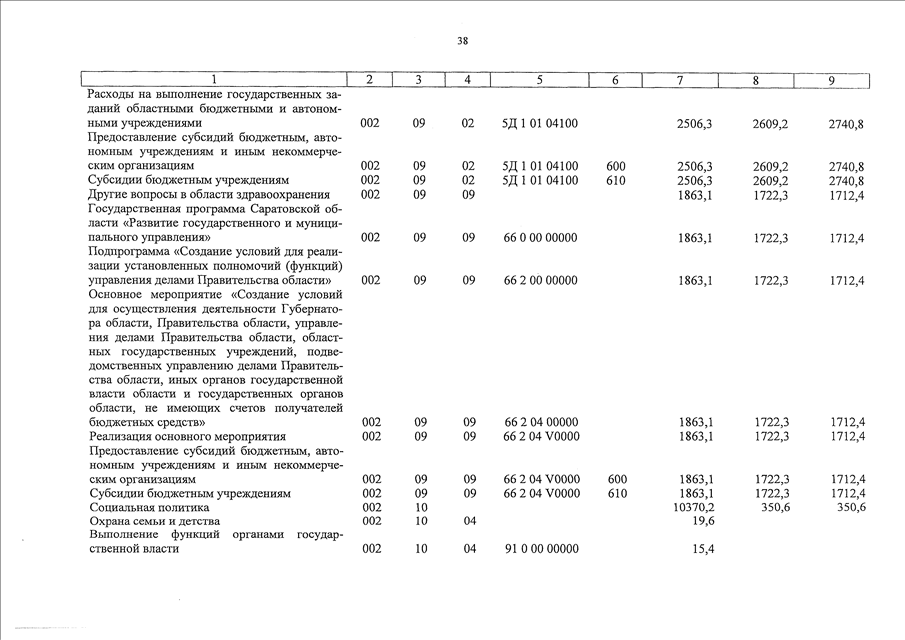 38

| 1 | 2 | 3 | 4 | 5 | 6 | 7 | 8 | 9 |
|---|---|---|---|---|---|---|---|---|
| Расходы на выполнение государственных заданий областными бюджетными и автономными учреждениями | 002 | 09 | 02 | 5Д 1 01 04100 | | 2506,3 | 2609,2 | 2740,8 |
| Предоставление субсидий бюджетным, автономным учреждениям и иным некоммерческим организациям | 002 | 09 | 02 | 5Д 1 01 04100 | 600 | 2506,3 | 2609,2 | 2740,8 |
| Субсидии бюджетным учреждениям | 002 | 09 | 02 | 5Д 1 01 04100 | 610 | 2506,3 | 2609,2 | 2740,8 |
| Другие вопросы в области здравоохранения | 002 | 09 | 09 | | | 1863,1 | 1722,3 | 1712,4 |
| Государственная программа Саратовской области «Развитие государственного и муниципального управления» | 002 | 09 | 09 | 66 0 00 00000 | | 1863,1 | 1722,3 | 1712,4 |
| Подпрограмма «Создание условий для реализации установленных полномочий (функций) управления делами Правительства области» | 002 | 09 | 09 | 66 2 00 00000 | | 1863,1 | 1722,3 | 1712,4 |
| Основное мероприятие «Создание условий для осуществления деятельности Губернатора области, Правительства области, управления делами Правительства области, областных государственных учреждений, подведомственных управлению делами Правительства области, иных органов государственной власти области и государственных органов области, не имеющих счетов получателей бюджетных средств» | 002 | 09 | 09 | 66 2 04 00000 | | 1863,1 | 1722,3 | 1712,4 |
| Реализация основного мероприятия | 002 | 09 | 09 | 66 2 04 V0000 | | 1863,1 | 1722,3 | 1712,4 |
| Предоставление субсидий бюджетным, автономным учреждениям и иным некоммерческим организациям | 002 | 09 | 09 | 66 2 04 V0000 | 600 | 1863,1 | 1722,3 | 1712,4 |
| Субсидии бюджетным учреждениям | 002 | 09 | 09 | 66 2 04 V0000 | 610 | 1863,1 | 1722,3 | 1712,4 |
| Социальная политика | 002 | 10 | | | | 10370,2 | 350,6 | 350,6 |
| Охрана семьи и детства | 002 | 10 | 04 | | | 19,6 | | |
| Выполнение функций органами государственной власти | 002 | 10 | 04 | 91 0 00 00000 | | 15,4 | | |